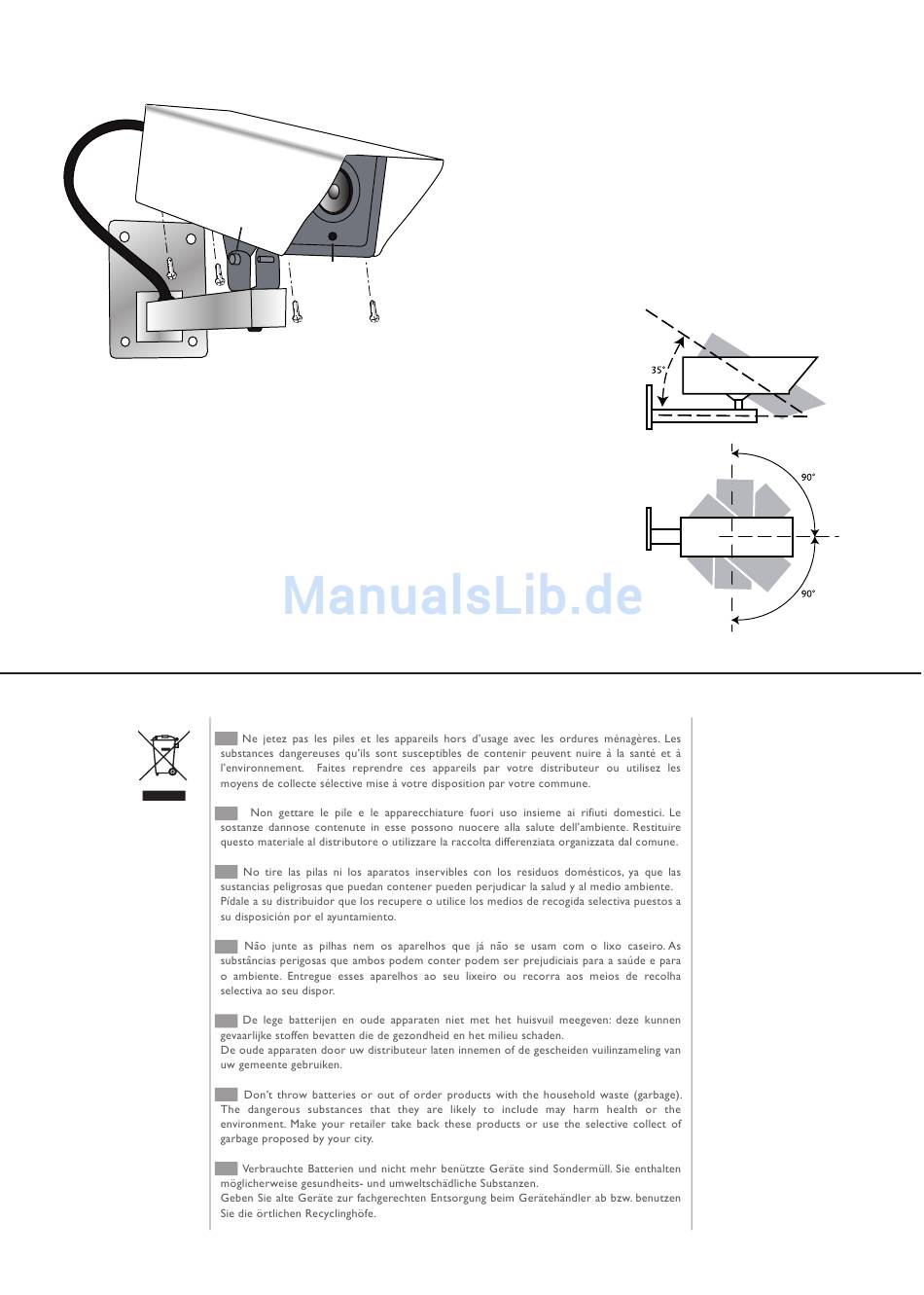 35°

90°

90°

ManualsLib.de

Ne jetez pas les piles et les appareils hors d'usage avec les ordures ménagères. Les substances dangereuses qu'ils sont susceptibles de contenir peuvent nuire à la santé et à l'environnement. Faites reprendre ces appareils par votre distributeur ou utilisez les moyens de collecte sélective mise à votre disposition par votre commune.

Non gettare le pile e le apparecchiature fuori uso insieme ai rifiuti domestici. Le sostanze dannose contenute in esse possono nuocere alla salute dell'ambiente. Restituire questo materiale al distributore o utilizzare la raccolta differenziata organizzata dal comune.

No tire las pilas ni los aparatos inservibles con los residuos domésticos, ya que las sustancias peligrosas que puedan contener pueden perjudicar la salud y al medio ambiente. Pídale a su distribuidor que los recupere o utilice los medios de recogida selectiva puestos a su disposición por el ayuntamiento.

Não junte as pilhas nem os aparelhos que já não se usam com o lixo caseiro. As substâncias perigosas que ambos podem conter podem ser prejudiciais para a saúde e para o ambiente. Entregue esses aparelhos ao seu lixeiro ou recorra aos meios de recolha selectiva ao seu dispor.

De lege batterijen en oude apparaten niet met het huisvuil meegeven: deze kunnen gevaarlijke stoffen bevatten die de gezondheid en het milieu schaden.
De oude apparaten door uw distributeur laten innemen of de gescheiden vuilinzameling van uw gemeente gebruiken.

Don't throw batteries or out of order products with the household waste (garbage). The dangerous substances that they are likely to include may harm health or the environment. Make your retailer take back these products or use the selective collect of garbage proposed by your city.

Verbrauchte Batterien und nicht mehr benützte Geräte sind Sondermüll. Sie enthalten möglicherweise gesundheits- und umweltschädliche Substanzen.
Geben Sie alte Geräte zur fachgerechten Entsorgung beim Gerätehändler ab bzw. benutzen Sie die örtlichen Recyclinghöfe.